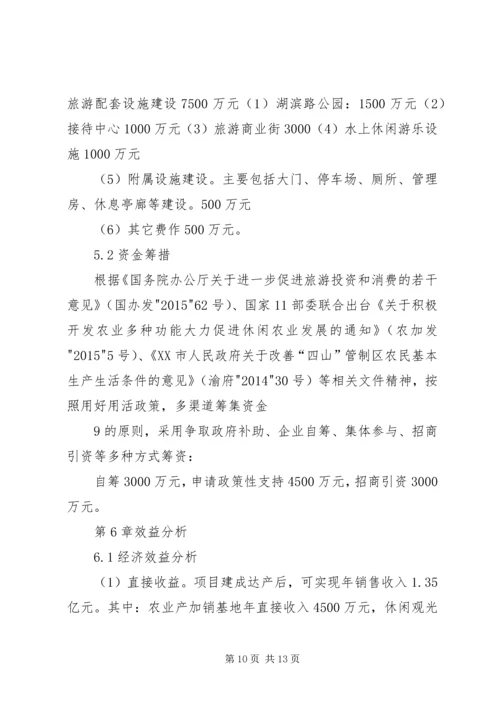 旅游配套设施建设 7500 万元（1）湖滨路公园：1500 万元（2）接待中心 1000 万元（3）旅游商业街 3000（4）水上休闲游乐设施 1000 万元

（5）附属设施建设。主要包括大门、停车场、厕所、管理房、休息亭廊等建设。500 万元

（6）其它费作 500 万元。

5.2 资金筹措

根据《国务院办公厅关于进一步促进旅游投资和消费的若干意见》（国办发"2015"62 号）、国家 11 部委联合出台《关于积极开发农业多种功能大力促进休闲农业发展的通知》（农加发"2015"5 号）、《XX 市人民政府关于改善“四山”管制区农民基本生产生活条件的意见》（渝府"2014"30 号）等相关文件精神，按照用好用活政策，多渠道筹集资金

9 的原则，采用争取政府补助、企业自筹、集体参与、招商引资等多种方式筹资：

自筹 3000 万元，申请政策性支持 4500 万元，招商引资 3000 万元。

第 6 章效益分析

6.1 经济效益分析

（1）直接收益。项目建成达产后，可实现年销售收入 1.35 亿元。其中：农业产加销基地年直接收入 4500 万元，休闲观光

第 10 页 共 13 页